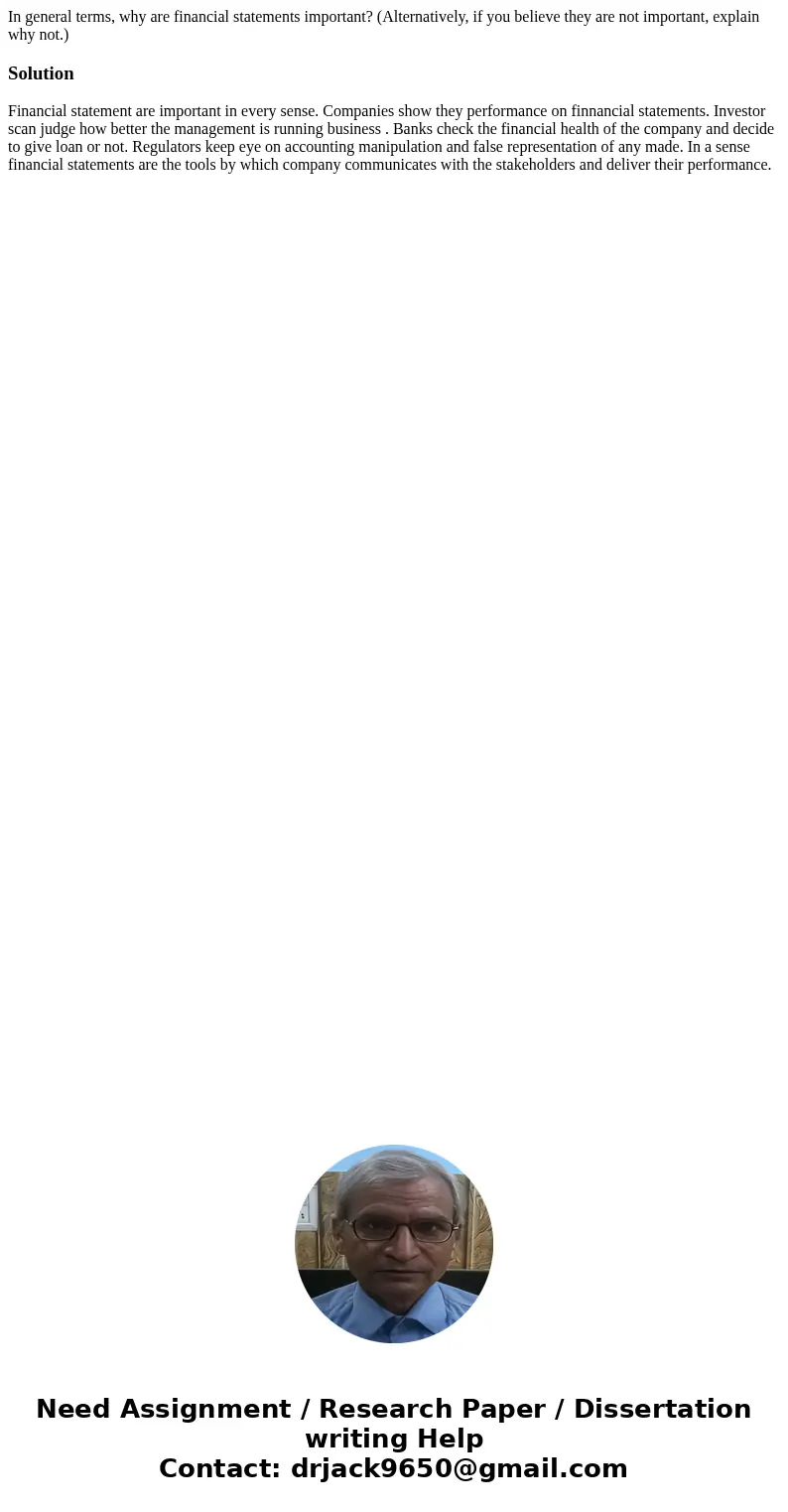 In general terms, why are financial statements important? (Alternatively, if you believe they are not important, explain why not.)

Solution

Financial statement are important in every sense. Companies show they performance on finnancial statements. Investor scan judge how better the management is running business . Banks check the financial health of the company and decide to give loan or not. Regulators keep eye on accounting manipulation and false representation of any made. In a sense financial statements are the tools by which company communicates with the stakeholders and deliver their performance.

Need Assignment / Research Paper / Dissertation writing Help
Contact: drjack9650@gmail.com